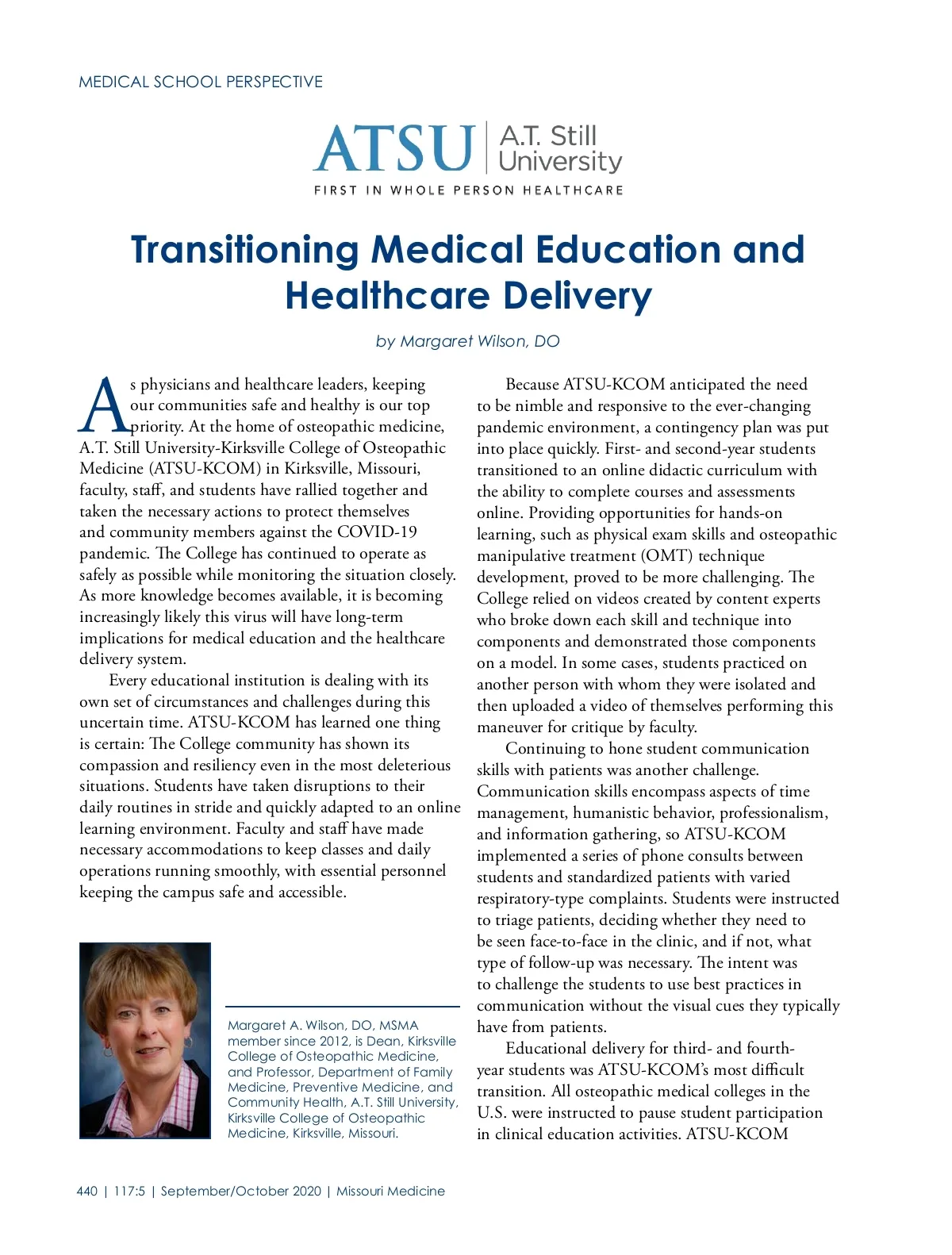 MEDICAL SCHOOL PERSPECTIVE

ATSU A.T. Still University
FIRST IN WHOLE PERSON HEALTHCARE

Transitioning Medical Education and Healthcare Delivery

by Margaret Wilson, DO

As physicians and healthcare leaders, keeping our communities safe and healthy is our top priority. At the home of osteopathic medicine, A.T. Still University-Kirksville College of Osteopathic Medicine (ATSU-KCOM) in Kirksville, Missouri, faculty, staff, and students have rallied together and taken the necessary actions to protect themselves and community members against the COVID-19 pandemic. The College has continued to operate as safely as possible while monitoring the situation closely. As more knowledge becomes available, it is becoming increasingly likely this virus will have long-term implications for medical education and the healthcare delivery system.

Every educational institution is dealing with its own set of circumstances and challenges during this uncertain time. ATSU-KCOM has learned one thing is certain: The College community has shown its compassion and resiliency even in the most deleterious situations. Students have taken disruptions to their daily routines in stride and quickly adapted to an online learning environment. Faculty and staff have made necessary accommodations to keep classes and daily operations running smoothly, with essential personnel keeping the campus safe and accessible.

Margaret A. Wilson, DO, MSMA member since 2012, is Dean, Kirksville College of Osteopathic Medicine, and Professor, Department of Family Medicine, Preventive Medicine, and Community Health, A.T. Still University, Kirksville College of Osteopathic Medicine, Kirksville, Missouri.

Because ATSU-KCOM anticipated the need to be nimble and responsive to the ever-changing pandemic environment, a contingency plan was put into place quickly. First- and second-year students transitioned to an online didactic curriculum with the ability to complete courses and assessments online. Providing opportunities for hands-on learning, such as physical exam skills and osteopathic manipulative treatment (OMT) technique development, proved to be more challenging. The College relied on videos created by content experts who broke down each skill and technique into components and demonstrated those components on a model. In some cases, students practiced on another person with whom they were isolated and then uploaded a video of themselves performing this maneuver for critique by faculty.

Continuing to hone student communication skills with patients was another challenge. Communication skills encompass aspects of time management, humanistic behavior, professionalism, and information gathering, so ATSU-KCOM implemented a series of phone consults between students and standardized patients with varied respiratory-type complaints. Students were instructed to triage patients, deciding whether they need to be seen face-to-face in the clinic, and if not, what type of follow-up was necessary. The intent was to challenge the students to use best practices in communication without the visual cues they typically have from patients.

Educational delivery for third- and fourth-year students was ATSU-KCOM's most difficult transition. All osteopathic medical colleges in the U.S. were instructed to pause student participation in clinical education activities. ATSU-KCOM

440 | 117:5 | September/October 2020 | Missouri Medicine